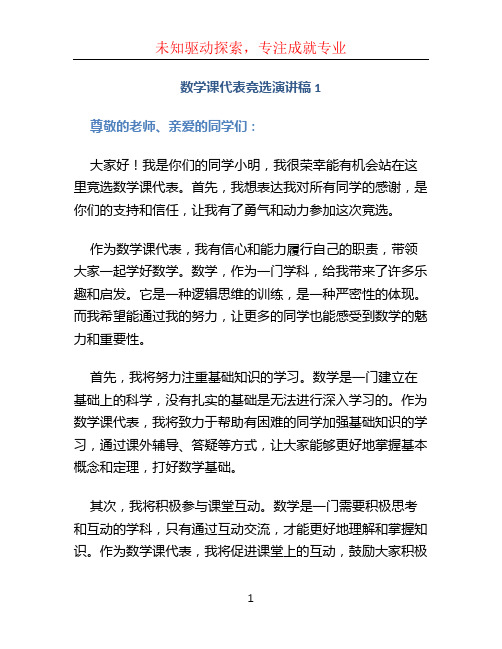 未知驱动探索，专注成就专业

数学课代表竞选演讲稿 1

尊敬的老师、亲爱的同学们：

大家好！我是你们的同学小明，我很荣幸能有机会站在这里竞选数学课代表。首先，我想表达我对所有同学的感谢，是你们的支持和信任，让我有了勇气和动力参加这次竞选。

作为数学课代表，我有信心和能力履行自己的职责，带领大家一起学好数学。数学，作为一门学科，给我带来了许多乐趣和启发。它是一种逻辑思维的训练，是一种严密性的体现。而我希望能通过我的努力，让更多的同学也能感受到数学的魅力和重要性。

首先，我将努力注重基础知识的学习。数学是一门建立在基础上的科学，没有扎实的基础是无法进行深入学习的。作为数学课代表，我将致力于帮助有困难的同学加强基础知识的学习，通过课外辅导、答疑等方式，让大家能够更好地掌握基本概念和定理，打好数学基础。

其次，我将积极参与课堂互动。数学是一门需要积极思考和互动的学科，只有通过互动交流，才能更好地理解和掌握知识。作为数学课代表，我将促进课堂上的互动，鼓励大家积极

1